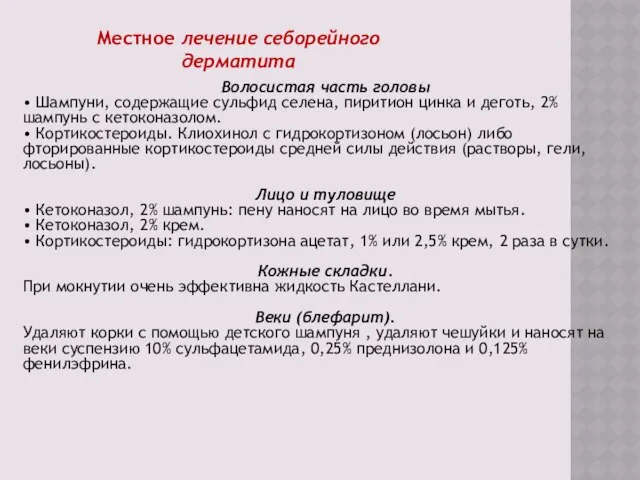 Местное лечение себорейного дерматита

Волосистая часть головы
• Шампуни, содержащие сульфид селена, пиритион цинка и деготь, 2% шампунь с кетоконазолом.
• Кортикостероиды. Клиохинол с гидрокортизоном (лосьон) либо фторированные кортикостероиды средней силы действия (растворы, гели, лосьоны).

Лицо и туловище
• Кетоконазол, 2% шампунь: пену наносят на лицо во время мытья.
• Кетоконазол, 2% крем.
• Кортикостероиды: гидрокортизона ацетат, 1% или 2,5% крем, 2 раза в сутки.

Кожные складки.
При мокнутии очень эффективна жидкость Кастеллани.

Веки (блефарит).
Удаляют корки с помощью детского шампуня , удаляют чешуйки и наносят на веки суспензию 10% сульфацетамида, 0,25% преднизолона и 0,125% фенилэфрина.